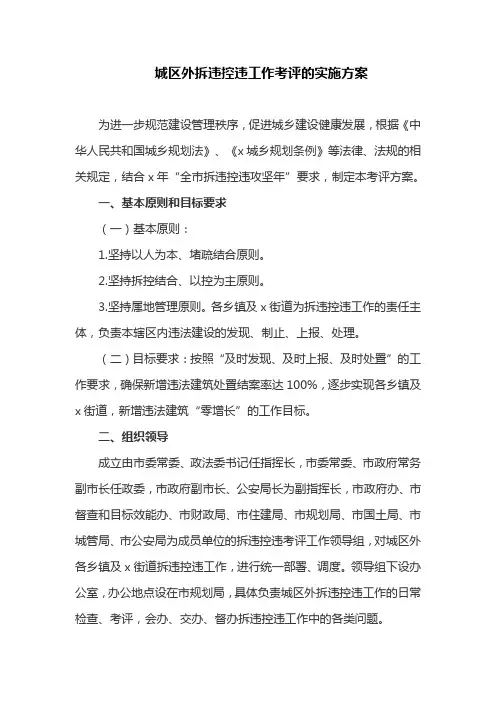 城区外拆违控违工作考评的实施方案

为进一步规范建设管理秩序，促进城乡建设健康发展，根据《中华人民共和国城乡规划法》、《x城乡规划条例》等法律、法规的相关规定，结合x年“全市拆违控违攻坚年”要求，制定本考评方案。

一、基本原则和目标要求

（一）基本原则：

1.坚持以人为本、堵疏结合原则。

2.坚持拆控结合、以控为主原则。

3.坚持属地管理原则。各乡镇及x街道为拆违控违工作的责任主体，负责本辖区内违法建设的发现、制止、上报、处理。

（二）目标要求：按照“及时发现、及时上报、及时处置”的工作要求，确保新增违法建筑处置结案率达100%，逐步实现各乡镇及x街道，新增违法建筑“零增长”的工作目标。

二、组织领导

成立由市委常委、政法委书记任指挥长，市委常委、市政府常务副市长任政委，市政府副市长、公安局长为副指挥长，市政府办、市督查和目标效能办、市财政局、市住建局、市规划局、市国土局、市城管局、市公安局为成员单位的拆违控违考评工作领导组，对城区外各乡镇及x街道拆违控违工作，进行统一部署、调度。领导组下设办公室，办公地点设在市规划局，具体负责城区外拆违控违工作的日常检查、考评，会办、交办、督办拆违控违工作中的各类问题。